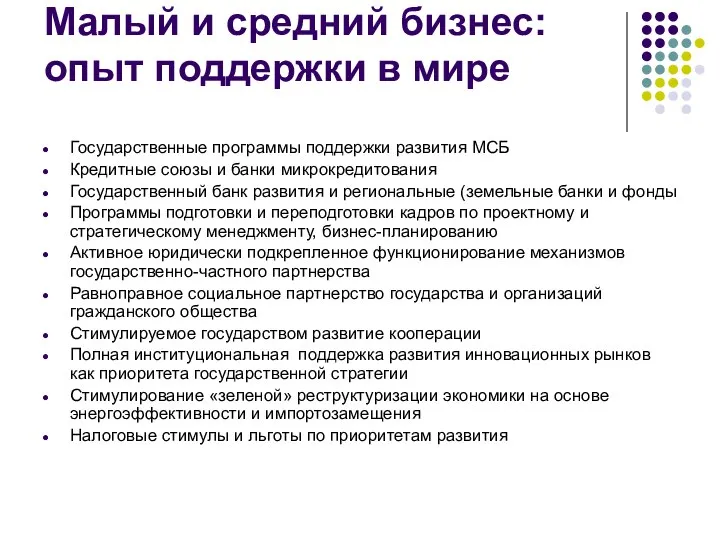 Малый и средний бизнес: опыт поддержки в мире

- Государственные программы поддержки развития МСБ
- Кредитные союзы и банки микрокредитования
- Государственный банк развития и региональные (земельные банки и фонды
- Программы подготовки и переподготовки кадров по проектному и стратегическому менеджменту, бизнес-планированию
- Активное юридически подкрепленное функционирование механизмов государственно-частного партнерства
- Равноправное социальное партнерство государства и организаций гражданского общества
- Стимулируемое государством развитие кооперации
- Полная институциональная поддержка развития инновационных рынков как приоритета государственной стратегии
- Стимулирование «зеленой» реструктуризации экономики на основе энергоэффективности и импортозамещения
- Налоговые стимулы и льготы по приоритетам развития